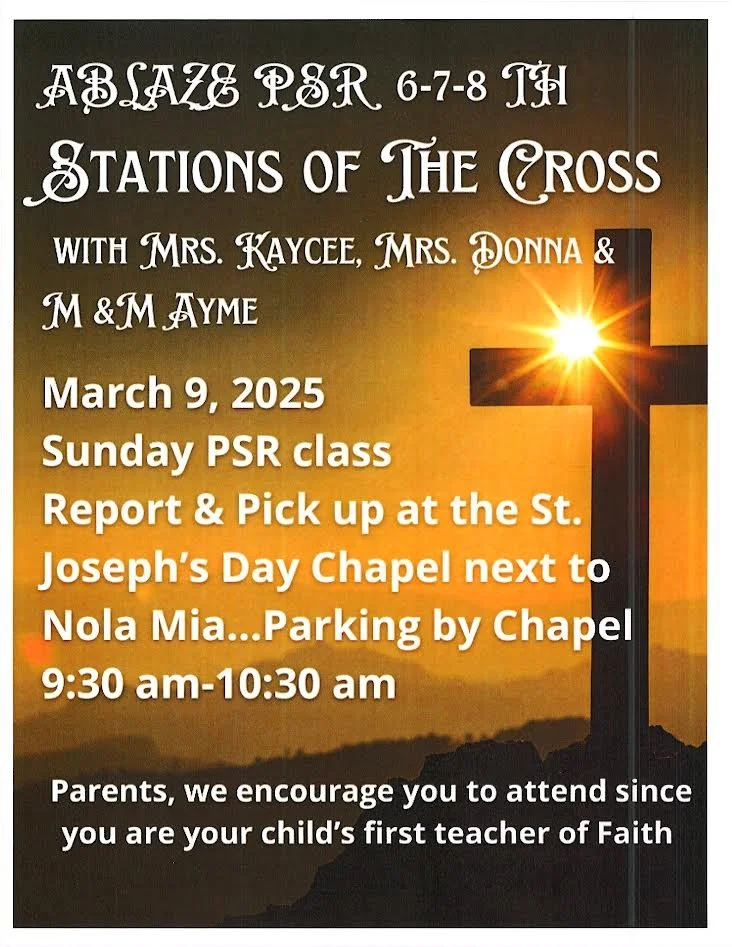 ABLAZE PSR 6-7-8 TH
STATIONS OF THE CROSS

WITH MRS. KAYCEE, MRS. DONNA & M &M AYME

March 9, 2025
Sunday PSR class
Report & Pick up at the St. Joseph's Day Chapel next to Nola Mia...Parking by Chapel
9:30 am-10:30 am

Parents, we encourage you to attend since you are your child's first teacher of Faith